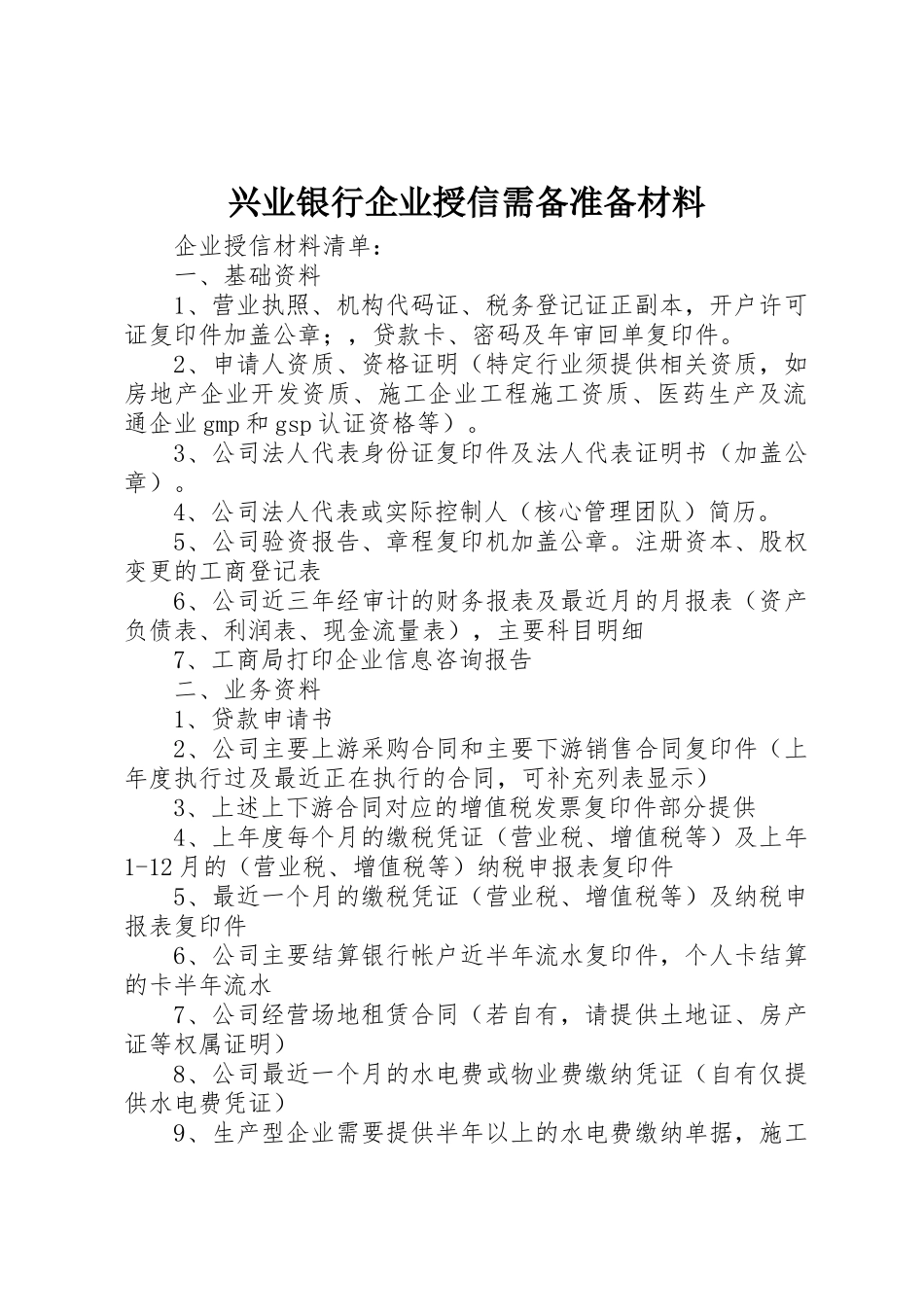 兴业银行企业授信需备准备材料

企业授信材料清单：

一、基础资料

1、营业执照、机构代码证、税务登记证正副本，开户许可证复印件加盖公章；，贷款卡、密码及年审回单复印件。

2、申请人资质、资格证明（特定行业须提供相关资质，如房地产企业开发资质、施工企业工程施工资质、医药生产及流通企业gmp和gsp认证资格等）。

3、公司法人代表身份证复印件及法人代表证明书（加盖公章）。

4、公司法人代表或实际控制人（核心管理团队）简历。

5、公司验资报告、章程复印机加盖公章。注册资本、股权变更的工商登记表

6、公司近三年经审计的财务报表及最近月的月报表（资产负债表、利润表、现金流量表），主要科目明细

7、工商局打印企业信息咨询报告

二、业务资料

1、贷款申请书

2、公司主要上游采购合同和主要下游销售合同复印件（上年度执行过及最近正在执行的合同，可补充列表显示）

3、上述上下游合同对应的增值税发票复印件部分提供

4、上年度每个月的缴税凭证（营业税、增值税等）及上年1-12月的（营业税、增值税等）纳税申报表复印件

5、最近一个月的缴税凭证（营业税、增值税等）及纳税申报表复印件

6、公司主要结算银行帐户近半年流水复印件，个人卡结算的卡半年流水

7、公司经营场地租赁合同（若自有，请提供土地证、房产证等权属证明）

8、公司最近一个月的水电费或物业费缴纳凭证（自有仅提供水电费凭证）

9、生产型企业需要提供半年以上的水电费缴纳单据，施工